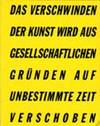 DAS VERSCHWINDEN DER KUNST WIRD AUS GESELLSCHAFTLICHEN GRÜNDEN AUF UNBESTIMMTE ZEIT VERSCHOBEN